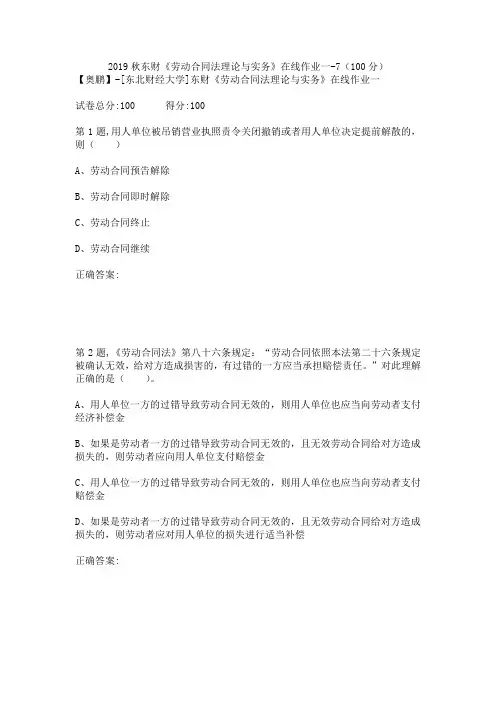 2019 秋东财《劳动合同法理论与实务》在线作业一-7（100 分）
【奥鹏】-[东北财经大学]东财《劳动合同法理论与实务》在线作业一

试卷总分:100　　得分:100

第 1 题,用人单位被吊销营业执照责令关闭撤销或者用人单位决定提前解散的，则（　　）

A、劳动合同预告解除

B、劳动合同即时解除

C、劳动合同终止

D、劳动合同继续

正确答案:

第 2 题,《劳动合同法》第八十六条规定：“劳动合同依照本法第二十六条规定被确认无效，给对方造成损害的，有过错的一方应当承担赔偿责任。”对此理解正确的是（　　）。

A、用人单位一方的过错导致劳动合同无效的，则用人单位也应当向劳动者支付经济补偿金

B、如果是劳动者一方的过错导致劳动合同无效的，且无效劳动合同给对方造成损失的，则劳动者应向用人单位支付赔偿金

C、用人单位一方的过错导致劳动合同无效的，则用人单位也应当向劳动者支付赔偿金

D、如果是劳动者一方的过错导致劳动合同无效的，且无效劳动合同给对方造成损失的，则劳动者应对用人单位的损失进行适当补偿

正确答案: